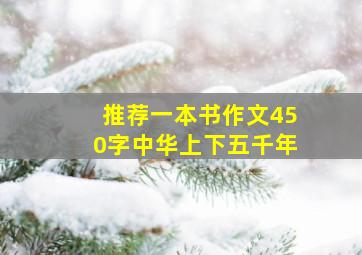 推荐一本书作文450字中华上下五千年